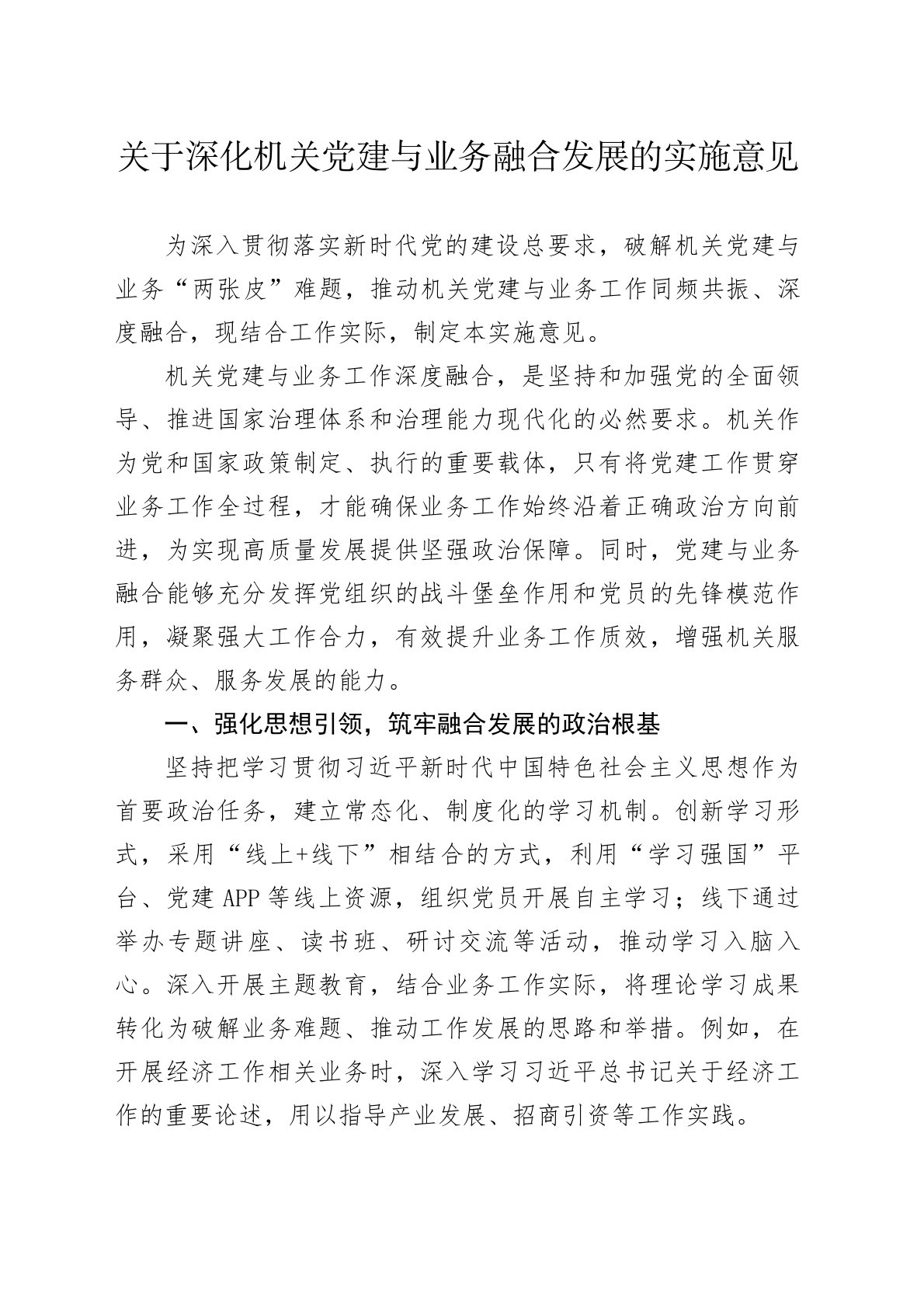 关于深化机关党建与业务融合发展的实施意见

为深入贯彻落实新时代党的建设总要求，破解机关党建与业务“两张皮”难题，推动机关党建与业务工作同频共振、深度融合，现结合工作实际，制定本实施意见。

机关党建与业务工作深度融合，是坚持和加强党的全面领导、推进国家治理体系和治理能力现代化的必然要求。机关作为党和国家政策制定、执行的重要载体，只有将党建工作贯穿业务工作全过程，才能确保业务工作始终沿着正确政治方向前进，为实现高质量发展提供坚强政治保障。同时，党建与业务融合能够充分发挥党组织的战斗堡垒作用和党员的先锋模范作用，凝聚强大工作合力，有效提升业务工作质效，增强机关服务群众、服务发展的能力。

一、强化思想引领，筑牢融合发展的政治根基

坚持把学习贯彻习近平新时代中国特色社会主义思想作为首要政治任务，建立常态化、制度化的学习机制。创新学习形式，采用“线上+线下”相结合的方式，利用“学习强国”平台、党建APP等线上资源，组织党员开展自主学习；线下通过举办专题讲座、读书班、研讨交流等活动，推动学习入脑入心。深入开展主题教育，结合业务工作实际，将理论学习成果转化为破解业务难题、推动工作发展的思路和举措。例如，在开展经济工作相关业务时，深入学习习近平总书记关于经济工作的重要论述，用以指导产业发展、招商引资等工作实践。